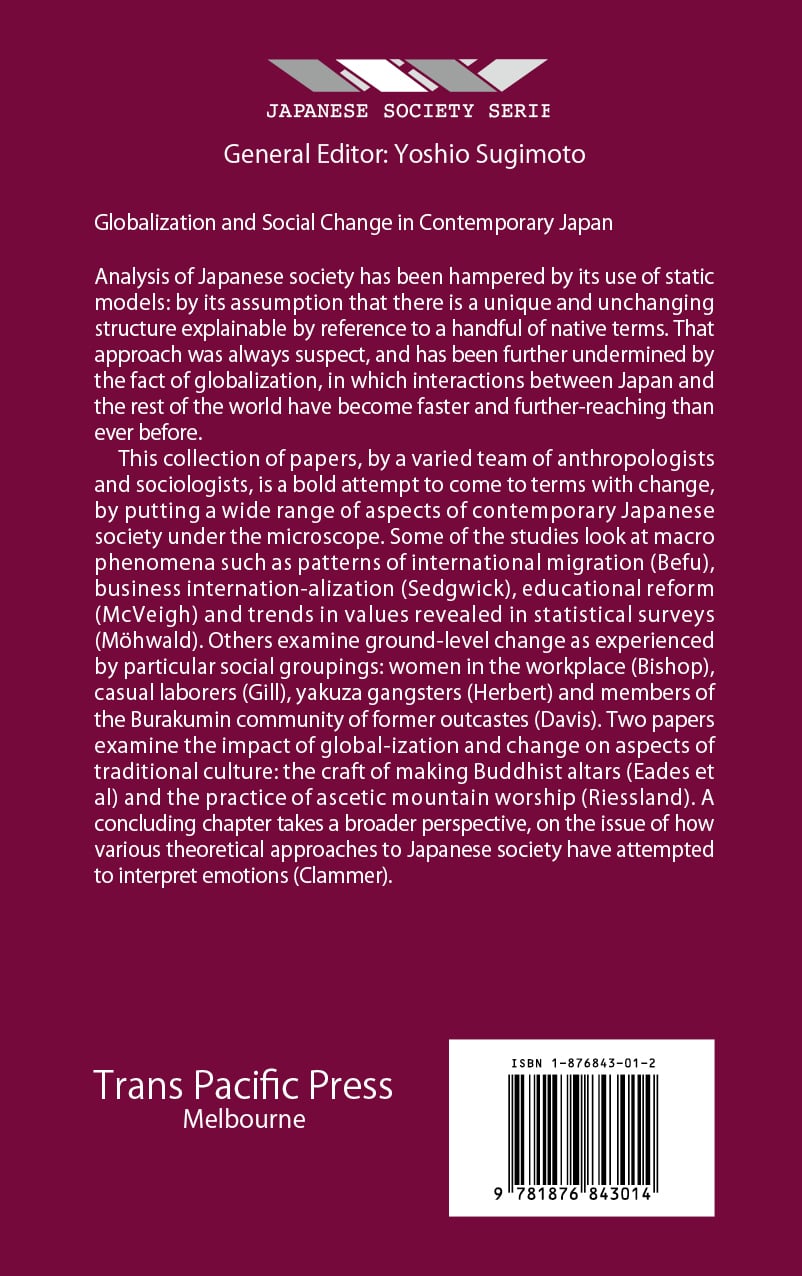 JAPANESE SOCIETY SERIE

General Editor: Yoshio Sugimoto

Globalization and Social Change in Contemporary Japan

Analysis of Japanese society has been hampered by its use of static models: by its assumption that there is a unique and unchanging structure explainable by reference to a handful of native terms. That approach was always suspect, and has been further undermined by the fact of globalization, in which interactions between Japan and the rest of the world have become faster and further-reaching than ever before.

This collection of papers, by a varied team of anthropologists and sociologists, is a bold attempt to come to terms with change, by putting a wide range of aspects of contemporary Japanese society under the microscope. Some of the studies look at macro phenomena such as patterns of international migration (Befu), business internation-alization (Sedgwick), educational reform (McVeigh) and trends in values revealed in statistical surveys (Möhwald). Others examine ground-level change as experienced by particular social groupings: women in the workplace (Bishop), casual laborers (Gill), yakuza gangsters (Herbert) and members of the Burakumin community of former outcastes (Davis). Two papers examine the impact of global-ization and change on aspects of traditional culture: the craft of making Buddhist altars (Eades et al) and the practice of ascetic mountain worship (Riessland). A concluding chapter takes a broader perspective, on the issue of how various theoretical approaches to Japanese society have attempted to interpret emotions (Clammer).

Trans Pacific Press
Melbourne

ISBN 1-876843-01-2

9 781876 843014